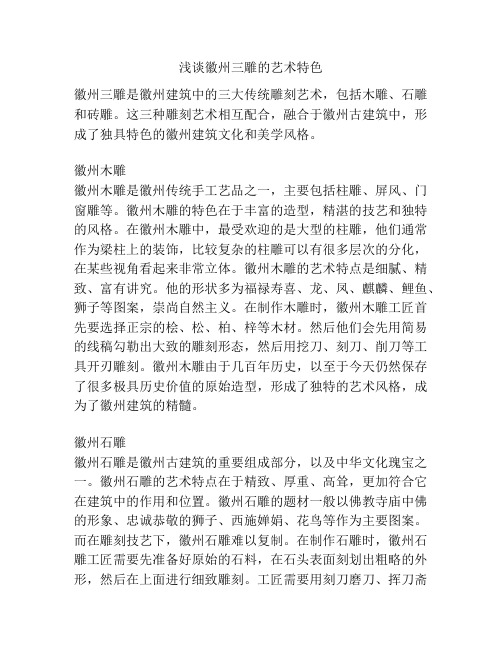 浅谈徽州三雕的艺术特色

徽州三雕是徽州建筑中的三大传统雕刻艺术，包括木雕、石雕和砖雕。这三种雕刻艺术相互配合，融合于徽州古建筑中，形成了独具特色的徽州建筑文化和美学风格。

徽州木雕
徽州木雕是徽州传统手工艺品之一，主要包括柱雕、屏风、门窗雕等。徽州木雕的特色在于丰富的造型，精湛的技艺和独特的风格。在徽州木雕中，最受欢迎的是大型的柱雕，他们通常作为梁柱上的装饰，比较复杂的柱雕可以有很多层次的分化，在某些视角看起来非常立体。徽州木雕的艺术特点是细腻、精致、富有讲究。他的形状多为福禄寿喜、龙、凤、麒麟、鲤鱼、狮子等图案，崇尚自然主义。在制作木雕时，徽州木雕工匠首先要选择正宗的桧、松、柏、梓等木材。然后他们会先用简易的线稿勾勒出大致的雕刻形态，然后用挖刀、刻刀、削刀等工具开刃雕刻。徽州木雕由于几百年历史，以至于今天仍然保存了很多极具历史价值的原始造型，形成了独特的艺术风格，成为了徽州建筑的精髓。

徽州石雕
徽州石雕是徽州古建筑的重要组成部分，以及中华文化瑰宝之一。徽州石雕的艺术特点在于精致、厚重、高耸，更加符合它在建筑中的作用和位置。徽州石雕的题材一般以佛教寺庙中佛的形象、忠诚恭敬的狮子、西施婵娟、花鸟等作为主要图案。而在雕刻技艺下，徽州石雕难以复制。在制作石雕时，徽州石雕工匠需要先准备好原始的石料，在石头表面刻划出粗略的外形，然后在上面进行细致雕刻。工匠需要用刻刀磨刀、挥刀斋